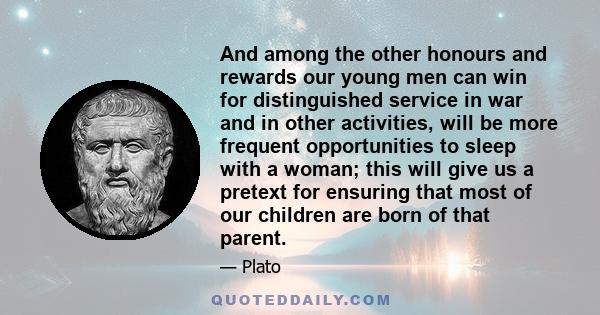 And among the other honours and rewards our young men can win for distinguished service in war and in other activities, will be more frequent opportunities to sleep with a woman; this will give us a pretext for ensuring that most of our children are born of that parent.

— Plato

QUOTEDDAILY.COM